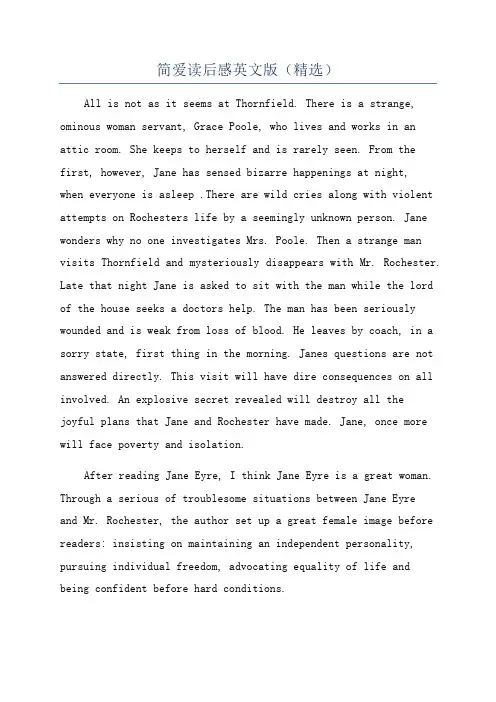 简爱读后感英文版（精选）

All is not as it seems at Thornfield. There is a strange, ominous woman servant, Grace Poole, who lives and works in an attic room. She keeps to herself and is rarely seen. From the first, however, Jane has sensed bizarre happenings at night, when everyone is asleep .There are wild cries along with violent attempts on Rochesters life by a seemingly unknown person. Jane wonders why no one investigates Mrs. Poole. Then a strange man visits Thornfield and mysteriously disappears with Mr. Rochester. Late that night Jane is asked to sit with the man while the lord of the house seeks a doctors help. The man has been seriously wounded and is weak from loss of blood. He leaves by coach, in a sorry state, first thing in the morning. Janes questions are not answered directly. This visit will have dire consequences on all involved. An explosive secret revealed will destroy all the joyful plans that Jane and Rochester have made. Jane, once more will face poverty and isolation.

After reading Jane Eyre, I think Jane Eyre is a great woman. Through a serious of troublesome situations between Jane Eyre and Mr. Rochester, the author set up a great female image before readers: insisting on maintaining an independent personality, pursuing individual freedom, advocating equality of life and being confident before hard conditions.